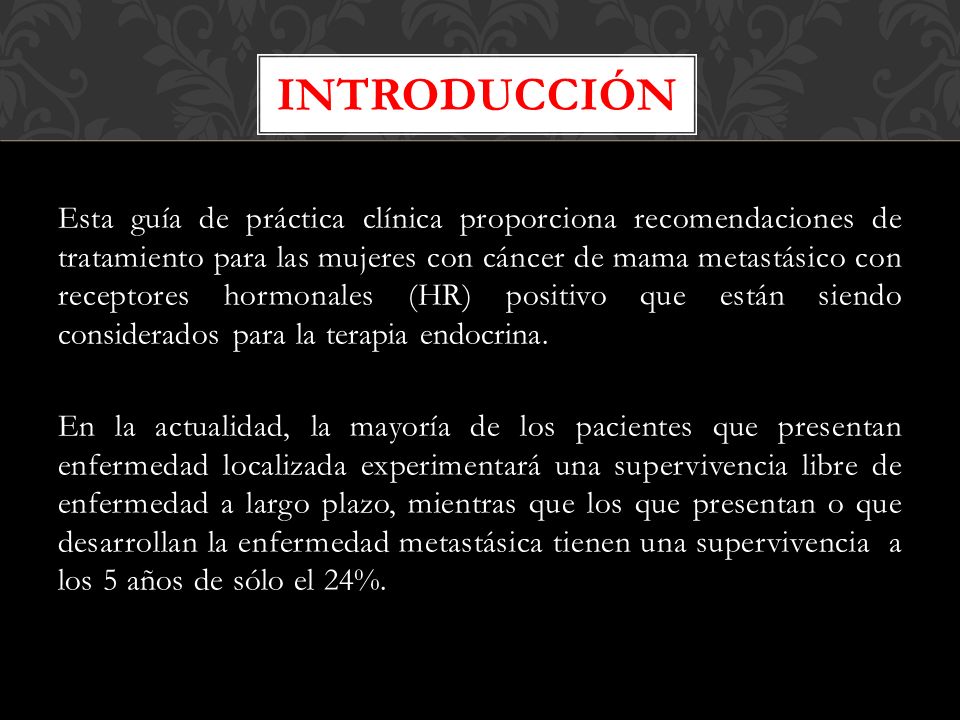 INTRODUCCIÓN

Esta guía de práctica clínica proporciona recomendaciones de tratamiento para las mujeres con cáncer de mama metastásico con receptores hormonales (HR) positivo que están siendo considerados para la terapia endocrina.

En la actualidad, la mayoría de los pacientes que presentan enfermedad localizada experimentará una supervivencia libre de enfermedad a largo plazo, mientras que los que presentan o que desarrollan la enfermedad metastásica tienen una supervivencia a los 5 años de sólo el 24%.